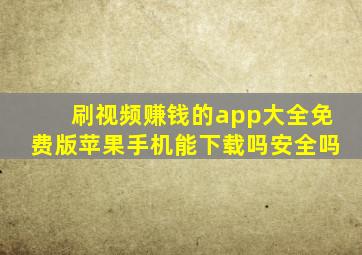 刷视频赚钱的app大全免费版苹果手机能下载吗安全吗